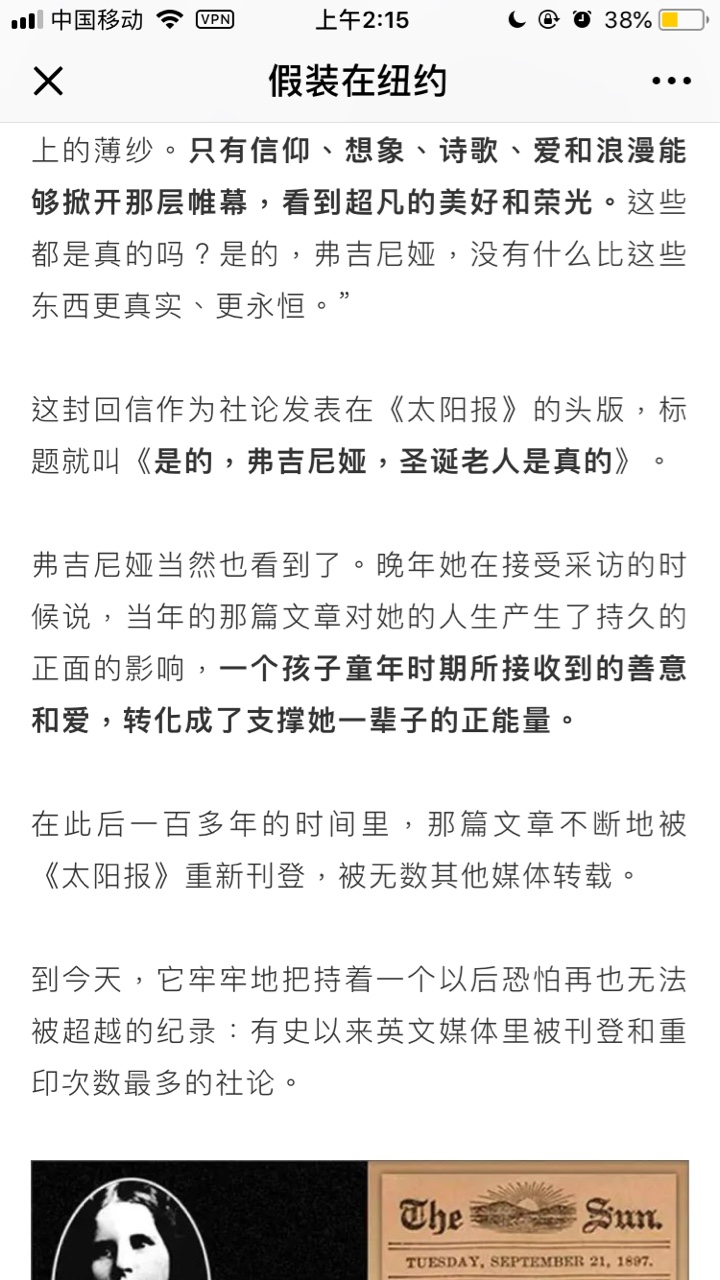 中国移动 VPN 上午2:15 38%

假装在纽约

上的薄纱。只有信仰、想象、诗歌、爱和浪漫能够掀开那层帷幕，看到超凡的美好和荣光。这些都是真的吗？是的，弗吉尼娅，没有什么比这些东西更真实、更永恒。”

这封回信作为社论发表在《太阳报》的头版，标题就叫《是的，弗吉尼娅，圣诞老人是真的》。

弗吉尼娅当然也看到了。晚年她在接受采访的时候说，当年的那篇文章对她的人生产生了持久的正面的影响，一个孩子童年时期所接收到的善意和爱，转化成了支撑她一辈子的正能量。

在此后一百多年的时间里，那篇文章不断地被《太阳报》重新刊登，被无数其他媒体转载。

到今天，它牢牢地把持着一个以后恐怕再也无法被超越的纪录：有史以来英文媒体里被刊登和重印次数最多的社论。

The Sun.

TUESDAY, SEPTEMBER 21, 1897.